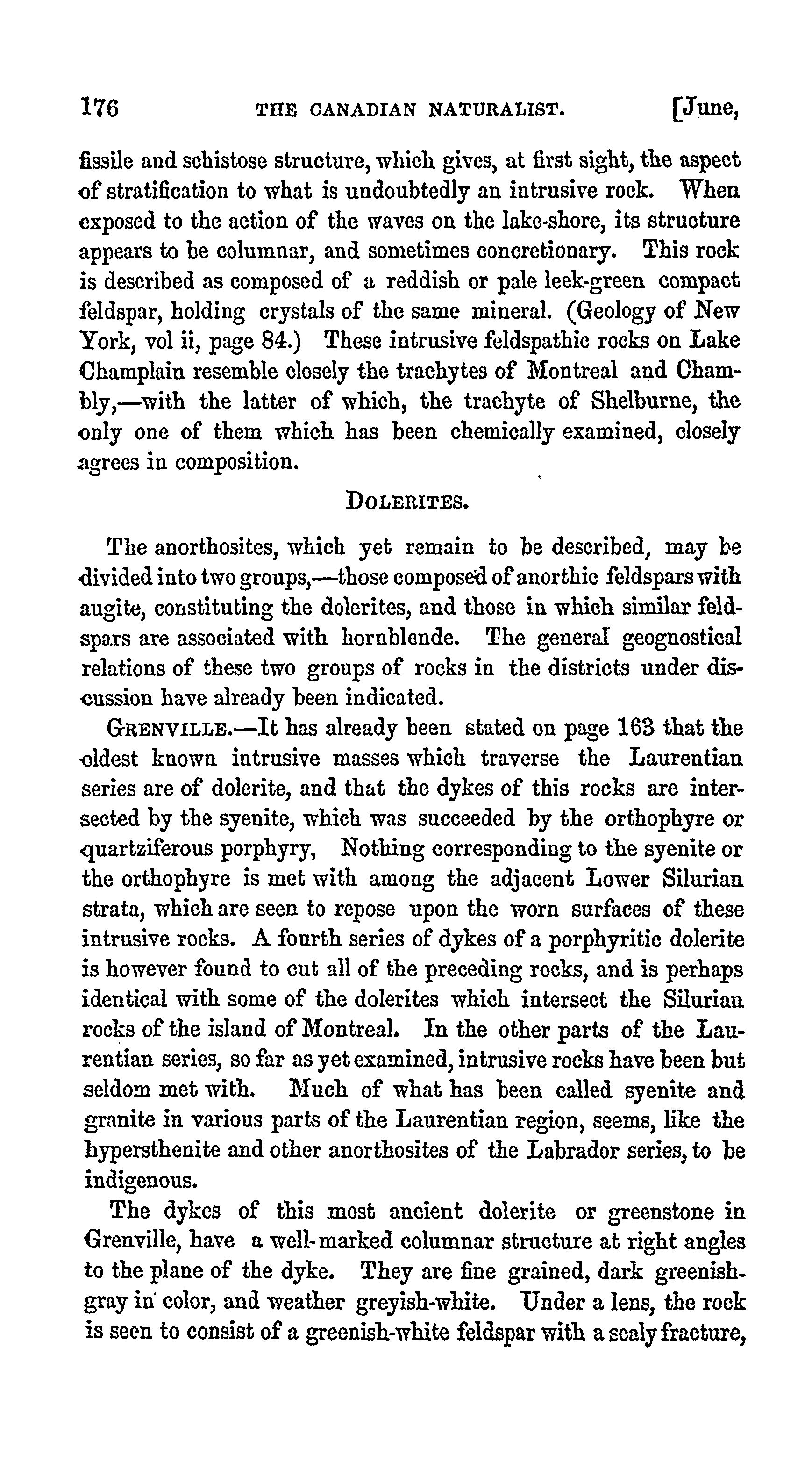 176 THE CANADIAN NATURALIST. [June,

fissile and schistose structure, which gives, at first sight, the aspect of stratification to what is undoubtedly an intrusive rock. When exposed to the action of the waves on the lake-shore, its structure appears to be columnar, and sometimes concretionary. This rock is described as composed of a reddish or pale leek-green compact feldspar, holding crystals of the same mineral. (Geology of New York, vol ii, page 84.) These intrusive feldspathic rocks on Lake Champlain resemble closely the trachytes of Montreal and Chambly,—with the latter of which, the trachyte of Shelburne, the only one of them which has been chemically examined, closely agrees in composition.

DOLERITES.

The anorthosites, which yet remain to be described, may be divided into two groups,—those composed of anorthic feldspars with augite, constituting the dolerites, and those in which similar feldspars are associated with hornblende. The general geognostical relations of these two groups of rocks in the districts under discussion have already been indicated.

GRENVILLE.—It has already been stated on page 163 that the oldest known intrusive masses which traverse the Laurentian series are of dolerite, and that the dykes of this rocks are intersected by the syenite, which was succeeded by the orthophyre or quartziferous porphyry, Nothing corresponding to the syenite or the orthophyre is met with among the adjacent Lower Silurian strata, which are seen to repose upon the worn surfaces of these intrusive rocks. A fourth series of dykes of a porphyritic dolerite is however found to cut all of the preceding rocks, and is perhaps identical with some of the dolerites which intersect the Silurian rocks of the island of Montreal. In the other parts of the Laurentian series, so far as yet examined, intrusive rocks have been but seldom met with. Much of what has been called syenite and granite in various parts of the Laurentian region, seems, like the hypersthenite and other anorthosites of the Labrador series, to be indigenous.

The dykes of this most ancient dolerite or greenstone in Grenville, have a well-marked columnar structure at right angles to the plane of the dyke. They are fine grained, dark greenish-gray in color, and weather greyish-white. Under a lens, the rock is seen to consist of a greenish-white feldspar with a scaly fracture,